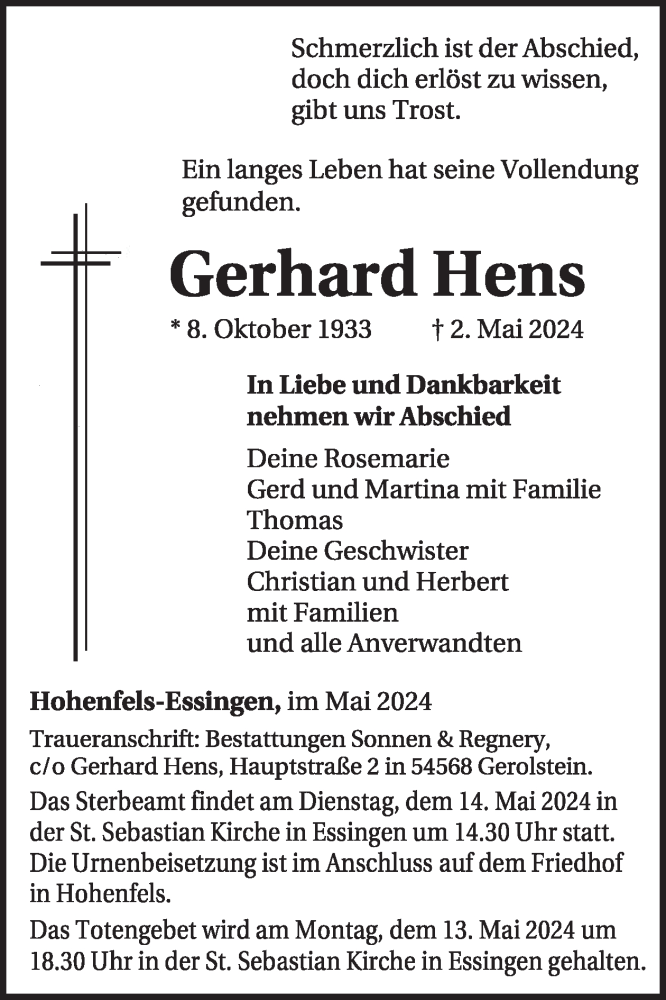 Schmerzlich ist der Abschied, doch dich erlöst zu wissen, gibt uns Trost.

Ein langes Leben hat seine Vollendung gefunden.

Gerhard Hens

* 8. Oktober 1933 † 2. Mai 2024

In Liebe und Dankbarkeit nehmen wir Abschied

Deine Rosemarie
Gerd und Martina mit Familie
Thomas
Deine Geschwister
Christian und Herbert
mit Familien
und alle Anverwandten

Hohenfels-Essingen, im Mai 2024

Traueranschrift: Bestattungen Sonnen & Regnery, c/o Gerhard Hens, Hauptstraße 2 in 54568 Gerolstein.

Das Sterbeamt findet am Dienstag, dem 14. Mai 2024 in der St. Sebastian Kirche in Essingen um 14.30 Uhr statt. Die Urnenbeisetzung ist im Anschluss auf dem Friedhof in Hohenfels.

Das Totengebet wird am Montag, dem 13. Mai 2024 um 18.30 Uhr in der St. Sebastian Kirche in Essingen gehalten.